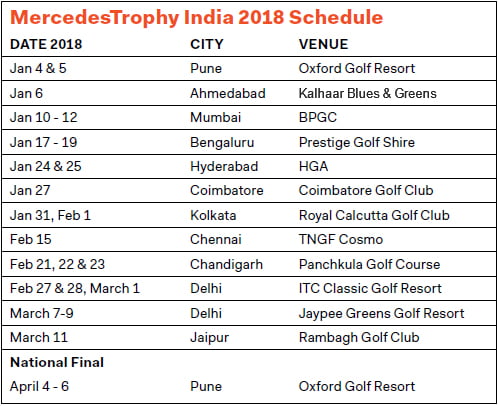 MercedesTrophy India 2018 Schedule

| DATE 2018 | CITY | VENUE |
|---|---|---|
| Jan 4 & 5 | Pune | Oxford Golf Resort |
| Jan 6 | Ahmedabad | Kalhaar Blues & Greens |
| Jan 10 - 12 | Mumbai | BPGC |
| Jan 17 - 19 | Bengaluru | Prestige Golf Shire |
| Jan 24 & 25 | Hyderabad | HGA |
| Jan 27 | Coimbatore | Coimbatore Golf Club |
| Jan 31, Feb 1 | Kolkata | Royal Calcutta Golf Club |
| Feb 15 | Chennai | TNGF Cosmo |
| Feb 21, 22 & 23 | Chandigarh | Panchkula Golf Course |
| Feb 27 & 28, March 1 | Delhi | ITC Classic Golf Resort |
| March 7-9 | Delhi | Jaypee Greens Golf Resort |
| March 11 | Jaipur | Rambagh Golf Club |
| National Final | | |
| April 4 - 6 | Pune | Oxford Golf Resort |